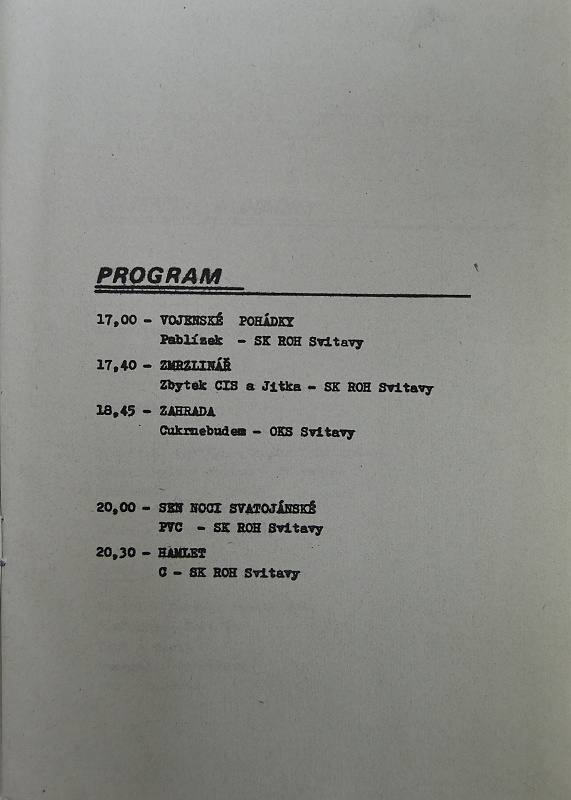 PROGRAM

17,00 - VOJENSKÉ POHÁDKY
Pablízek - SK ROH Svitavy

17,40 - ZMRZLINÁŘ
Zbytek CIS a Jitka - SK ROH Svitavy

18,45 - ZAHRADA
Cukrnebudem - OKS Svitavy

20,00 - SEN NOCI SVATOJÁNSKÉ
PVC - SK ROH Svitavy

20,30 - HAMLET
C - SK ROH Svitavy